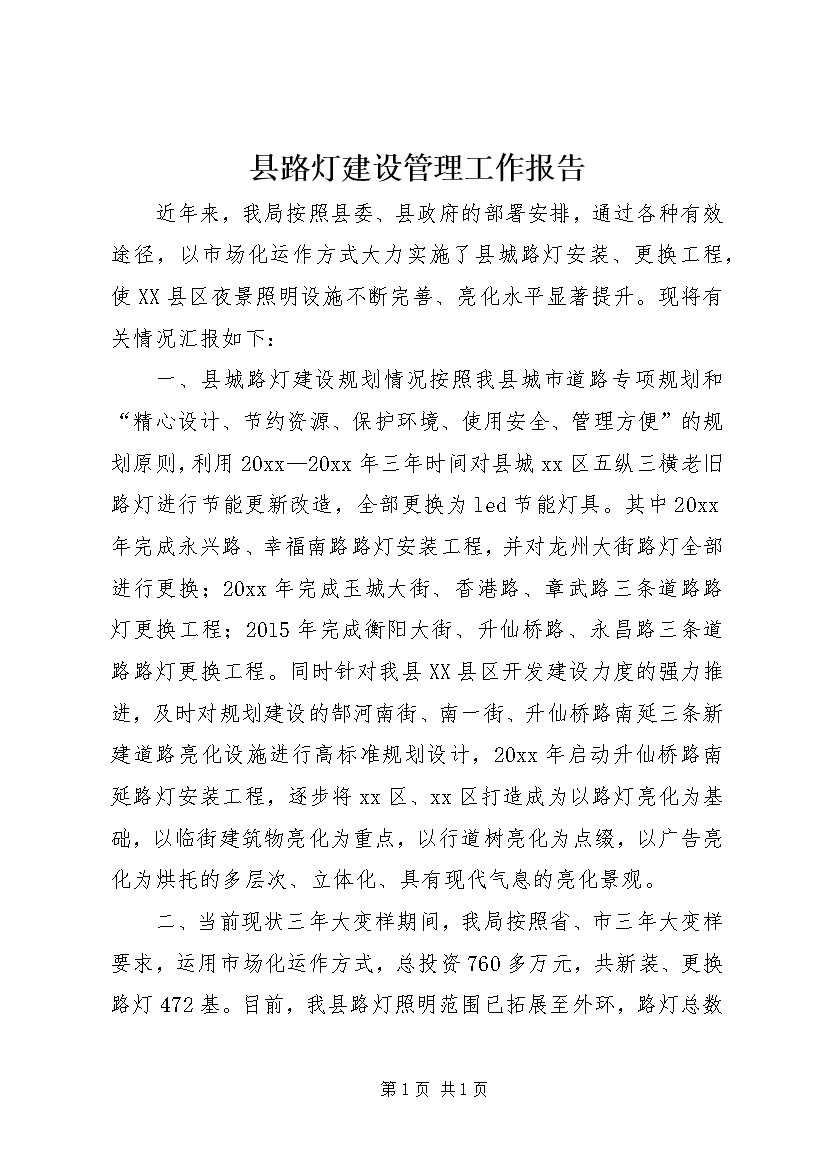 县路灯建设管理工作报告

近年来，我局按照县委、县政府的部署安排，通过各种有效途径，以市场化运作方式大力实施了县城路灯安装、更换工程，使XX县区夜景照明设施不断完善、亮化水平显著提升。现将有关情况汇报如下：

一、县城路灯建设规划情况按照我县城市道路专项规划和“精心设计、节约资源、保护环境、使用安全、管理方便”的规划原则，利用20xx—20xx年三年时间对县城xx区五纵三横老旧路灯进行节能更新改造，全部更换为led节能灯具。其中20xx年完成永兴路、幸福南路路灯安装工程，并对龙州大街路灯全部进行更换；20xx年完成玉城大街、香港路、章武路三条道路路灯更换工程；2015年完成衡阳大街、升仙桥路、永昌路三条道路路灯更换工程。同时针对我县XX县区开发建设力度的强力推进，及时对规划建设的郜河南街、南一街、升仙桥路南延三条新建道路亮化设施进行高标准规划设计，20xx年启动升仙桥路南延路灯安装工程，逐步将xx区、xx区打造成为以路灯亮化为基础，以临街建筑物亮化为重点，以行道树亮化为点缀，以广告亮化为烘托的多层次、立体化、具有现代气息的亮化景观。

二、当前现状三年大变样期间，我局按照省、市三年大变样要求，运用市场化运作方式，总投资760多万元，共新装、更换路灯472基。目前，我县路灯照明范围已拓展至外环，路灯总数

第1页 共1页